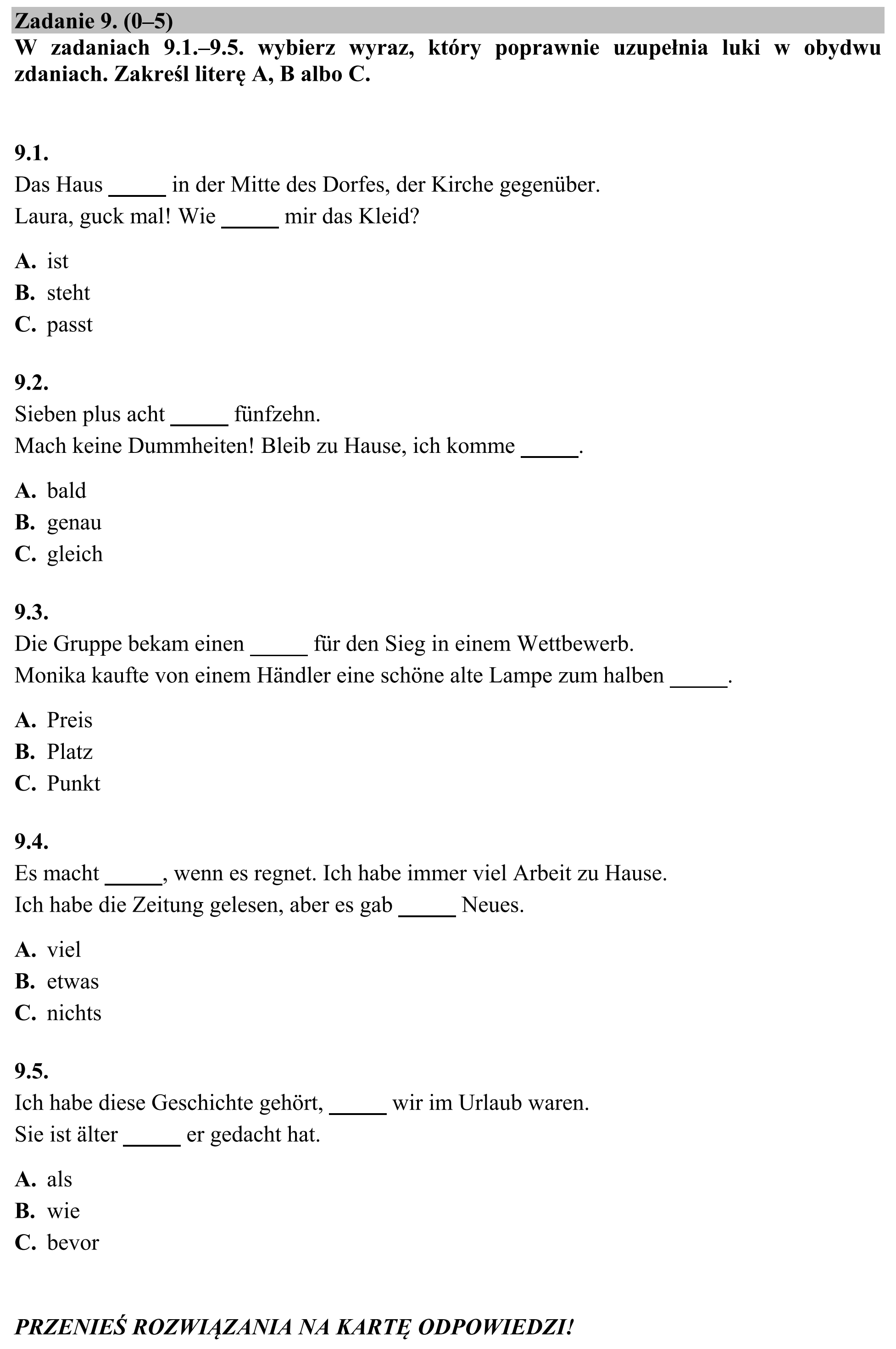 Zadanie 9. (0–5)

W zadaniach 9.1.–9.5. wybierz wyraz, który poprawnie uzupełnia luki w obydwu zdaniach. Zakreśl literę A, B albo C.

9.1.
Das Haus ____ in der Mitte des Dorfes, der Kirche gegenüber.
Laura, guck mal! Wie ____ mir das Kleid?

A. ist
B. steht
C. passt

9.2.
Sieben plus acht ____ fünfzehn.
Mach keine Dummheiten! Bleib zu Hause, ich komme ____.

A. bald
B. genau
C. gleich

9.3.
Die Gruppe bekam einen ____ für den Sieg in einem Wettbewerb.
Monika kaufte von einem Händler eine schöne alte Lampe zum halben ____.

A. Preis
B. Platz
C. Punkt

9.4.
Es macht ____, wenn es regnet. Ich habe immer viel Arbeit zu Hause.
Ich habe die Zeitung gelesen, aber es gab ____ Neues.

A. viel
B. etwas
C. nichts

9.5.
Ich habe diese Geschichte gehört, ____ wir im Urlaub waren.
Sie ist älter ____ er gedacht hat.

A. als
B. wie
C. bevor

PRZENIEŚ ROZWIĄZANIA NA KARTĘ ODPOWIEDZI!